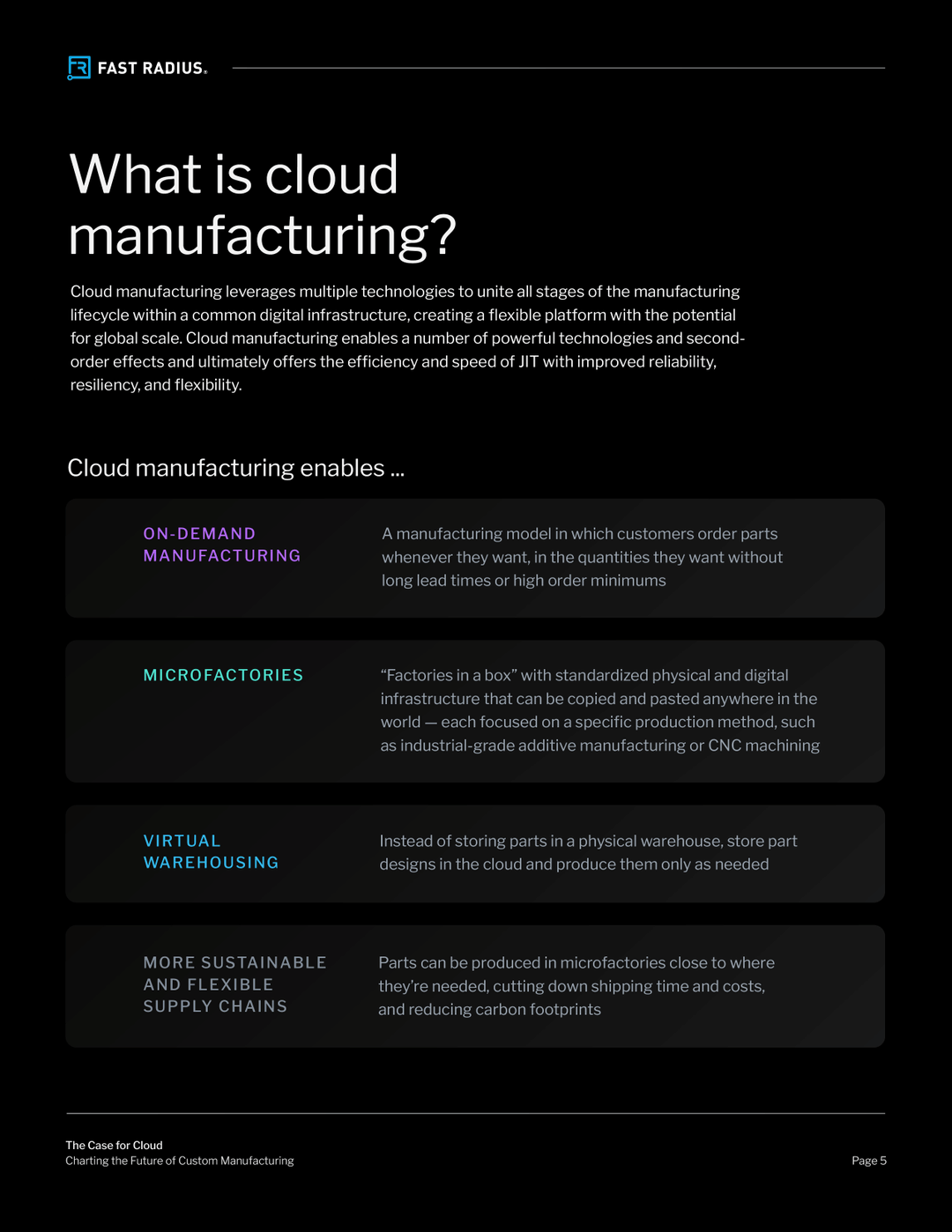 FAST RADIUS.

What is cloud manufacturing?

Cloud manufacturing leverages multiple technologies to unite all stages of the manufacturing lifecycle within a common digital infrastructure, creating a flexible platform with the potential for global scale. Cloud manufacturing enables a number of powerful technologies and second-order effects and ultimately offers the efficiency and speed of JIT with improved reliability, resiliency, and flexibility.

Cloud manufacturing enables ...

ON-DEMAND MANUFACTURING

A manufacturing model in which customers order parts whenever they want, in the quantities they want without long lead times or high order minimums

MICROFACTORIES

“Factories in a box” with standardized physical and digital infrastructure that can be copied and pasted anywhere in the world — each focused on a specific production method, such as industrial-grade additive manufacturing or CNC machining

VIRTUAL WAREHOUSING

Instead of storing parts in a physical warehouse, store part designs in the cloud and produce them only as needed

MORE SUSTAINABLE AND FLEXIBLE SUPPLY CHAINS

Parts can be produced in microfactories close to where they’re needed, cutting down shipping time and costs, and reducing carbon footprints

The Case for Cloud
Charting the Future of Custom Manufacturing

Page 5